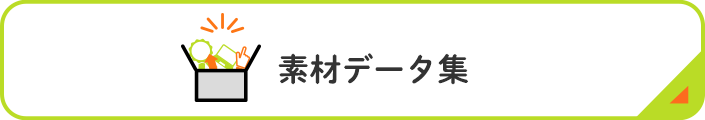 素材データ集